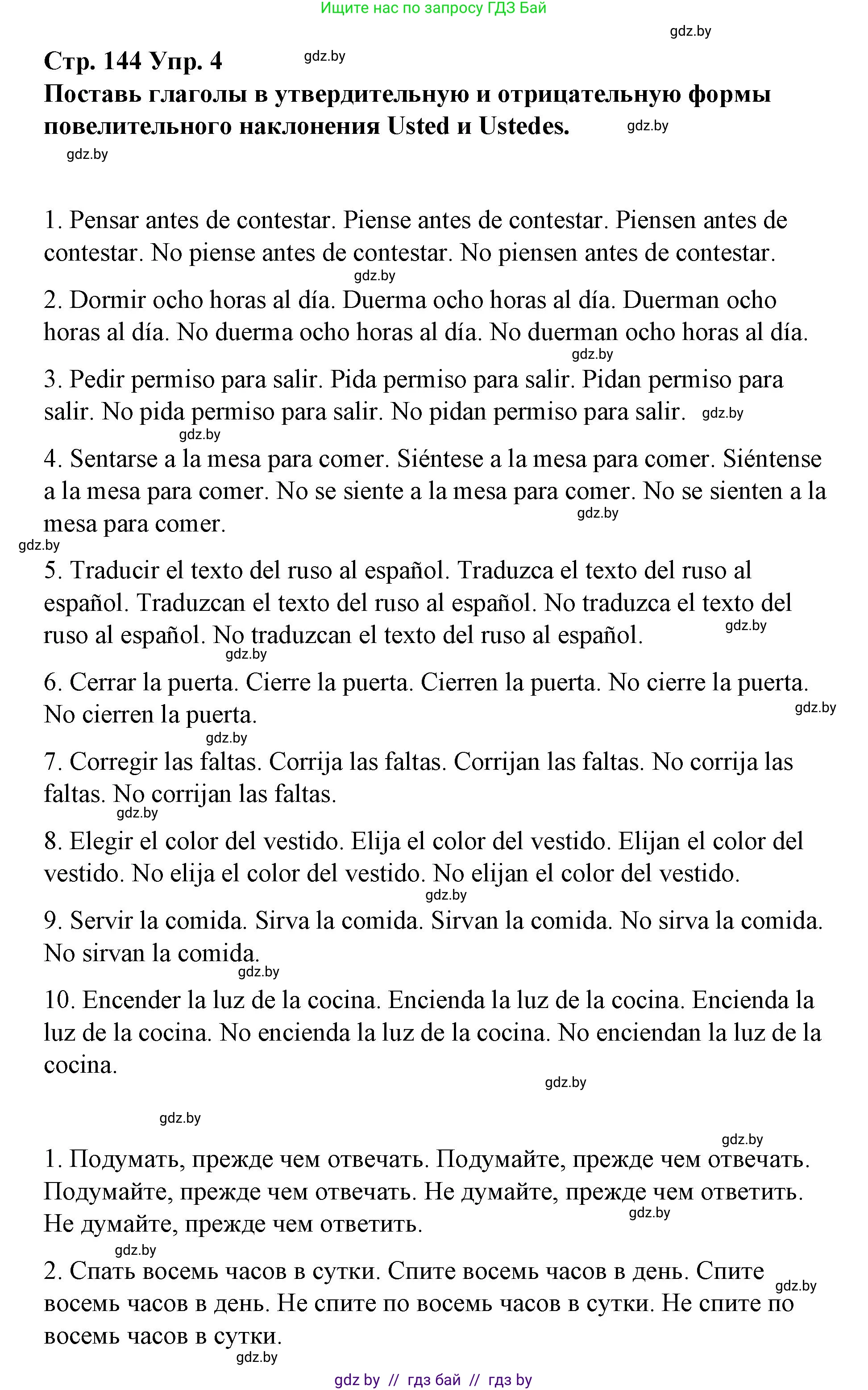 Ищите нас по запросу ГДЗ Бай

gdz.by

Стр. 144 Упр. 4 gdz.by

Поставь глаголы в утвердительную и отрицательную формы повелительного наклонения Usted и Ustedes. gdz.by

gdz.by

1. Pensar antes de contestar. Piense antes de contestar. Piensen antes de contestar. No piense antes de contestar. No piensen antes de contestar.

gdz.by

2. Dormir ocho horas al día. Duerma ocho horas al día. Duerman ocho horas al día. No duerma ocho horas al día. No duerman ocho horas al día.

gdz.by

3. Pedir permiso para salir. Pida permiso para salir. Pidan permiso para salir. No pida permiso para salir. No pidan permiso para salir. gdz.by

gdz.by

4. Sentarse a la mesa para comer. Siéntese a la mesa para comer. Siéntense a la mesa para comer. No se siente a la mesa para comer. No se sienten a la mesa para comer. gdz.by

gdz.by

5. Traducir el texto del ruso al español. Traduzca el texto del ruso al español. Traduzcan el texto del ruso al español. No traduzca el texto del ruso al español. No traduzcan el texto del ruso al español. gdz.by

gdz.by

6. Cerrar la puerta. Cierre la puerta. Cierren la puerta. No cierre la puerta. No cierren la puerta. gdz.by

gdz.by

7. Corregir las faltas. Corrija las faltas. Corrijan las faltas. No corrija las faltas. No corrijan las faltas.

gdz.by

8. Elegir el color del vestido. Elija el color del vestido. Elijan el color del vestido. No elija el color del vestido. No elijan el color del vestido.

gdz.by

9. Servir la comida. Sirva la comida. Sirvan la comida. No sirva la comida. No sirvan la comida.

gdz.by

10. Encender la luz de la cocina. Encienda la luz de la cocina. Encienda la luz de la cocina. No encienda la luz de la cocina. No enciendan la luz de la cocina.

gdz.by

gdz.by

gdz.by

1. Подумать, прежде чем отвечать. Подумайте, прежде чем отвечать. Подумайте, прежде чем отвечать. Не думайте, прежде чем ответить. Не думайте, прежде чем ответить. gdz.by

gdz.by

2. Спать восемь часов в сутки. Спите восемь часов в день. Спите восемь часов в день. Не спите по восемь часов в сутки. Не спите по восемь часов в сутки. gdz.by

gdz.by

gdz by // гдз бай // гдз by